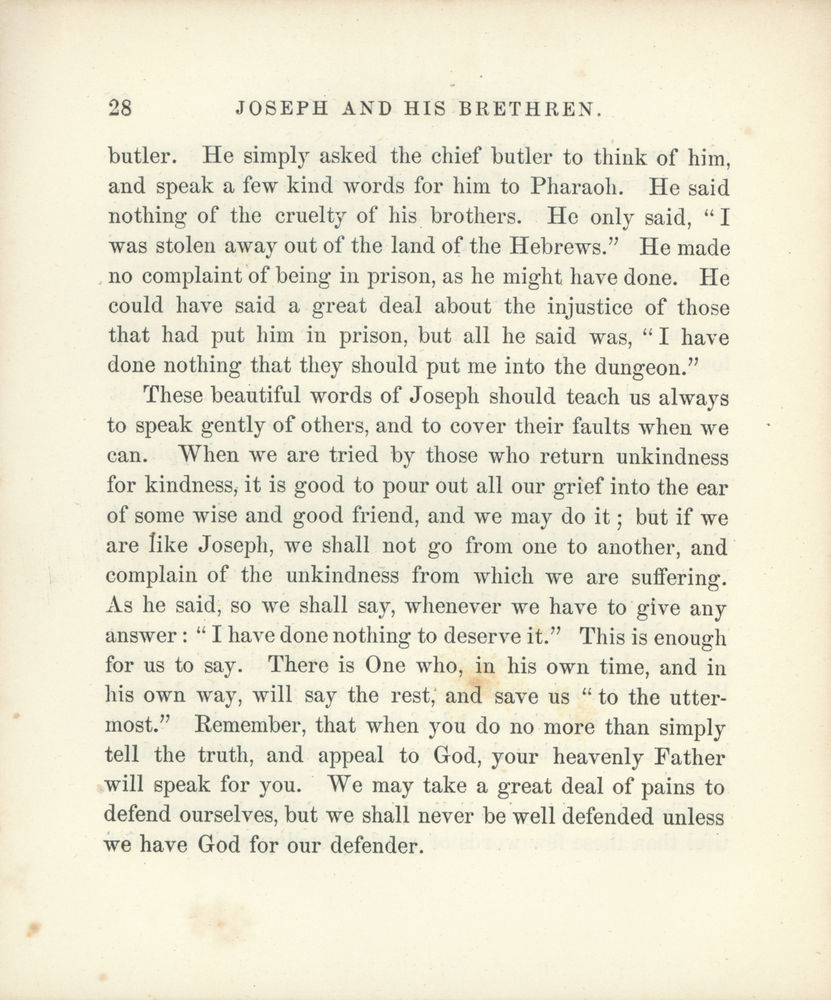 28 JOSEPH AND HIS BRETHREN.

butler. He simply asked the chief butler to think of him, and speak a few kind words for him to Pharaoh. He said nothing of the cruelty of his brothers. He only said, "I was stolen away out of the land of the Hebrews." He made no complaint of being in prison, as he might have done. He could have said a great deal about the injustice of those that had put him in prison, but all he said was, "I have done nothing that they should put me into the dungeon."

These beautiful words of Joseph should teach us always to speak gently of others, and to cover their faults when we can. When we are tried by those who return unkindness for kindness, it is good to pour out all our grief into the ear of some wise and good friend, and we may do it; but if we are like Joseph, we shall not go from one to another, and complain of the unkindness from which we are suffering. As he said, so we shall say, whenever we have to give any answer: "I have done nothing to deserve it." This is enough for us to say. There is One who, in his own time, and in his own way, will say the rest, and save us "to the uttermost." Remember, that when you do no more than simply tell the truth, and appeal to God, your heavenly Father will speak for you. We may take a great deal of pains to defend ourselves, but we shall never be well defended unless we have God for our defender.